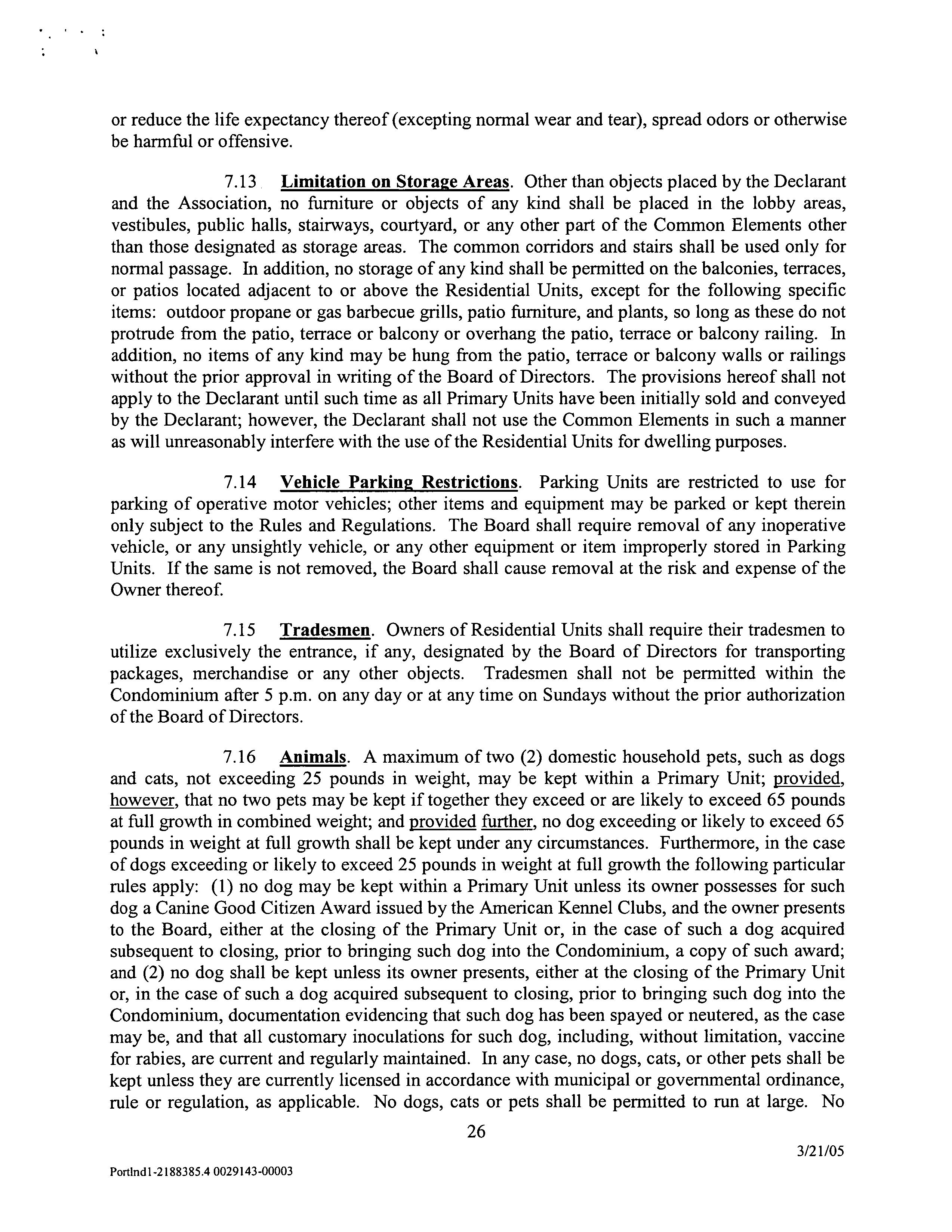 or reduce the life expectancy thereof (excepting normal wear and tear), spread odors or otherwise be harmful or offensive.

7.13 Limitation on Storage Areas. Other than objects placed by the Declarant and the Association, no furniture or objects of any kind shall be placed in the lobby areas, vestibules, public halls, stairways, courtyard, or any other part of the Common Elements other than those designated as storage areas. The common corridors and stairs shall be used only for normal passage. In addition, no storage of any kind shall be permitted on the balconies, terraces, or patios located adjacent to or above the Residential Units, except for the following specific items: outdoor propane or gas barbecue grills, patio furniture, and plants, so long as these do not protrude from the patio, terrace or balcony or overhang the patio, terrace or balcony railing. In addition, no items of any kind may be hung from the patio, terrace or balcony walls or railings without the prior approval in writing of the Board of Directors. The provisions hereof shall not apply to the Declarant until such time as all Primary Units have been initially sold and conveyed by the Declarant; however, the Declarant shall not use the Common Elements in such a manner as will unreasonably interfere with the use of the Residential Units for dwelling purposes.

7.14 Vehicle Parking Restrictions. Parking Units are restricted to use for parking of operative motor vehicles; other items and equipment may be parked or kept therein only subject to the Rules and Regulations. The Board shall require removal of any inoperative vehicle, or any unsightly vehicle, or any other equipment or item improperly stored in Parking Units. If the same is not removed, the Board shall cause removal at the risk and expense of the Owner thereof.

7.15 Tradesmen. Owners of Residential Units shall require their tradesmen to utilize exclusively the entrance, if any, designated by the Board of Directors for transporting packages, merchandise or any other objects. Tradesmen shall not be permitted within the Condominium after 5 p.m. on any day or at any time on Sundays without the prior authorization of the Board of Directors.

7.16 Animals. A maximum of two (2) domestic household pets, such as dogs and cats, not exceeding 25 pounds in weight, may be kept within a Primary Unit; provided, however, that no two pets may be kept if together they exceed or are likely to exceed 65 pounds at full growth in combined weight; and provided further, no dog exceeding or likely to exceed 65 pounds in weight at full growth shall be kept under any circumstances. Furthermore, in the case of dogs exceeding or likely to exceed 25 pounds in weight at full growth the following particular rules apply: (1) no dog may be kept within a Primary Unit unless its owner possesses for such dog a Canine Good Citizen Award issued by the American Kennel Clubs, and the owner presents to the Board, either at the closing of the Primary Unit or, in the case of such a dog acquired subsequent to closing, prior to bringing such dog into the Condominium, a copy of such award; and (2) no dog shall be kept unless its owner presents, either at the closing of the Primary Unit or, in the case of such a dog acquired subsequent to closing, prior to bringing such dog into the Condominium, documentation evidencing that such dog has been spayed or neutered, as the case may be, and that all customary inoculations for such dog, including, without limitation, vaccine for rabies, are current and regularly maintained. In any case, no dogs, cats, or other pets shall be kept unless they are currently licensed in accordance with municipal or governmental ordinance, rule or regulation, as applicable. No dogs, cats or pets shall be permitted to run at large. No

26

3/21/05

Portlnd1-2188385.4 0029143-00003